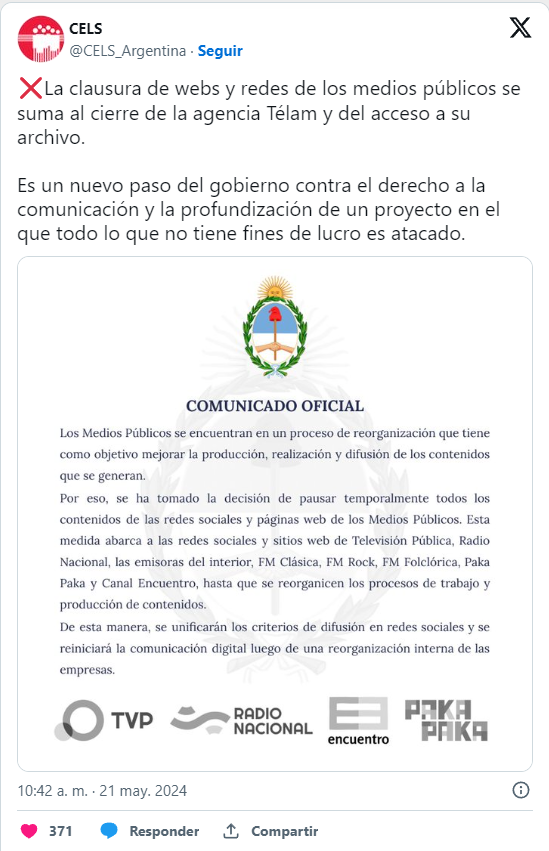 CELS
@CELS_Argentina · Seguir

❌La clausura de webs y redes de los medios públicos se suma al cierre de la agencia Télam y del acceso a su archivo.

Es un nuevo paso del gobierno contra el derecho a la comunicación y la profundización de un proyecto en el que todo lo que no tiene fines de lucro es atacado.

COMUNICADO OFICIAL

Los Medios Públicos se encuentran en un proceso de reorganización que tiene como objetivo mejorar la producción, realización y difusión de los contenidos que se generan.

Por eso, se ha tomado la decisión de pausar temporalmente todos los contenidos de las redes sociales y páginas web de los Medios Públicos. Esta medida abarca a las redes sociales y sitios web de Televisión Pública, Radio Nacional, las emisoras del interior, FM Clásica, FM Rock, FM Folclórica, Paka Paka y Canal Encuentro, hasta que se reorganicen los procesos de trabajo y producción de contenidos.

De esta manera, se unificarán los criterios de difusión en redes sociales y se reiniciará la comunicación digital luego de una reorganización interna de las empresas.

TVP RADIO NACIONAL encuentro PAKA PAKA

10:42 a. m. · 21 may. 2024

371 Responder Compartir